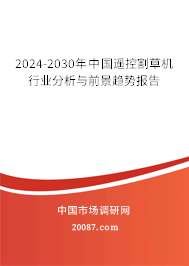 2024-2030年中国遥控割草机行业分析与前景趋势报告

中国市场调研网

20087.com